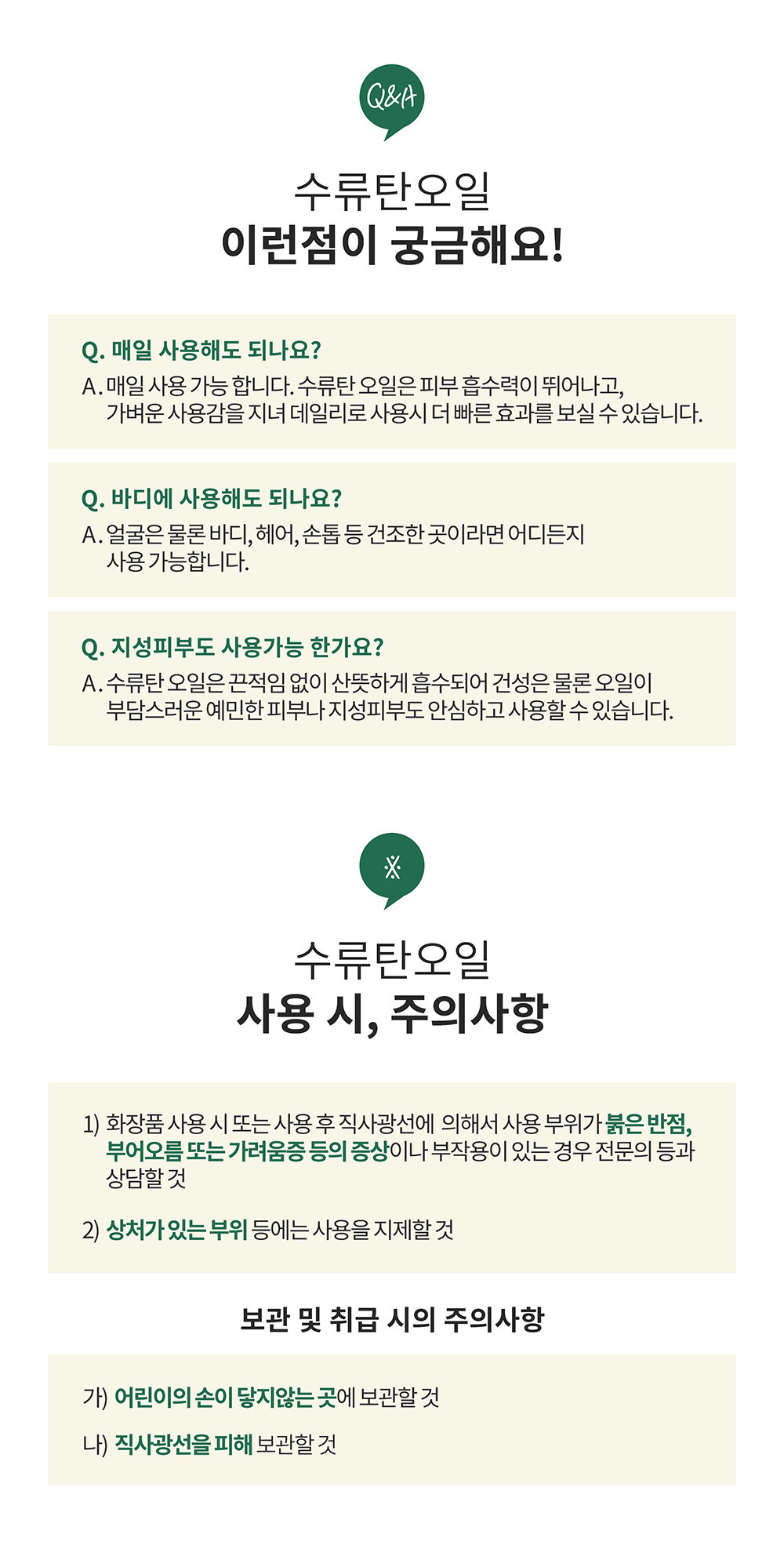 Q&A

수류탄오일
이런점이 궁금해요!

Q. 매일 사용해도 되나요?
A. 매일 사용 가능 합니다. 수류탄 오일은 피부 흡수력이 뛰어나고, 가벼운 사용감을 지녀 데일리로 사용시 더 빠른 효과를 보실 수 있습니다.

Q. 바디에 사용해도 되나요?
A. 얼굴은 물론 바디, 헤어, 손톱 등 건조한 곳이라면 어디든지 사용 가능합니다.

Q. 지성피부도 사용가능 한가요?
A. 수류탄 오일은 끈적임 없이 산뜻하게 흡수되어 건성은 물론 오일이 부담스러운 예민한 피부나 지성피부도 안심하고 사용할 수 있습니다.

※

수류탄오일
사용 시, 주의사항

1) 화장품 사용 시 또는 사용 후 직사광선에 의해서 사용 부위가 붉은 반점, 부어오름 또는 가려움증 등의 증상이나 부작용이 있는 경우 전문의 등과 상담할 것

2) 상처가 있는 부위 등에는 사용을 지제할 것

보관 및 취급 시의 주의사항

가) 어린이의 손이 닿지않는 곳에 보관할 것

나) 직사광선을 피해 보관할 것